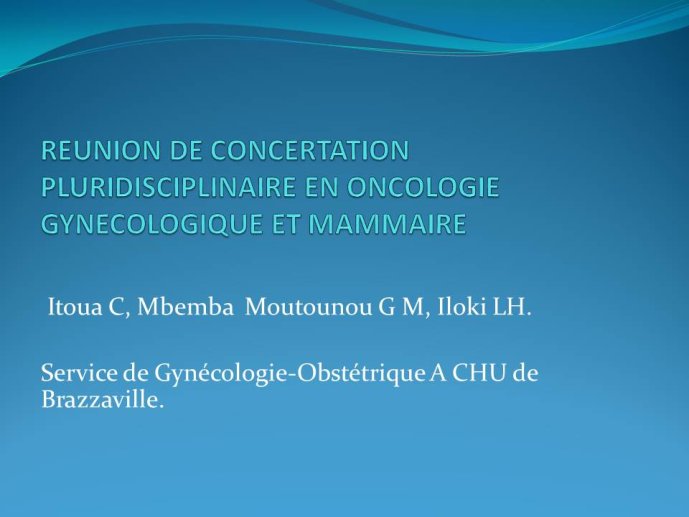 REUNION DE CONCERTATION PLURIDISCIPLINAIRE EN ONCOLOGIE GYNECOLOGIQUE ET MAMMAIRE

Itoua C, Mbemba Moutounou G M, Iloki LH.

Service de Gynécologie-Obstétrique A CHU de Brazzaville.